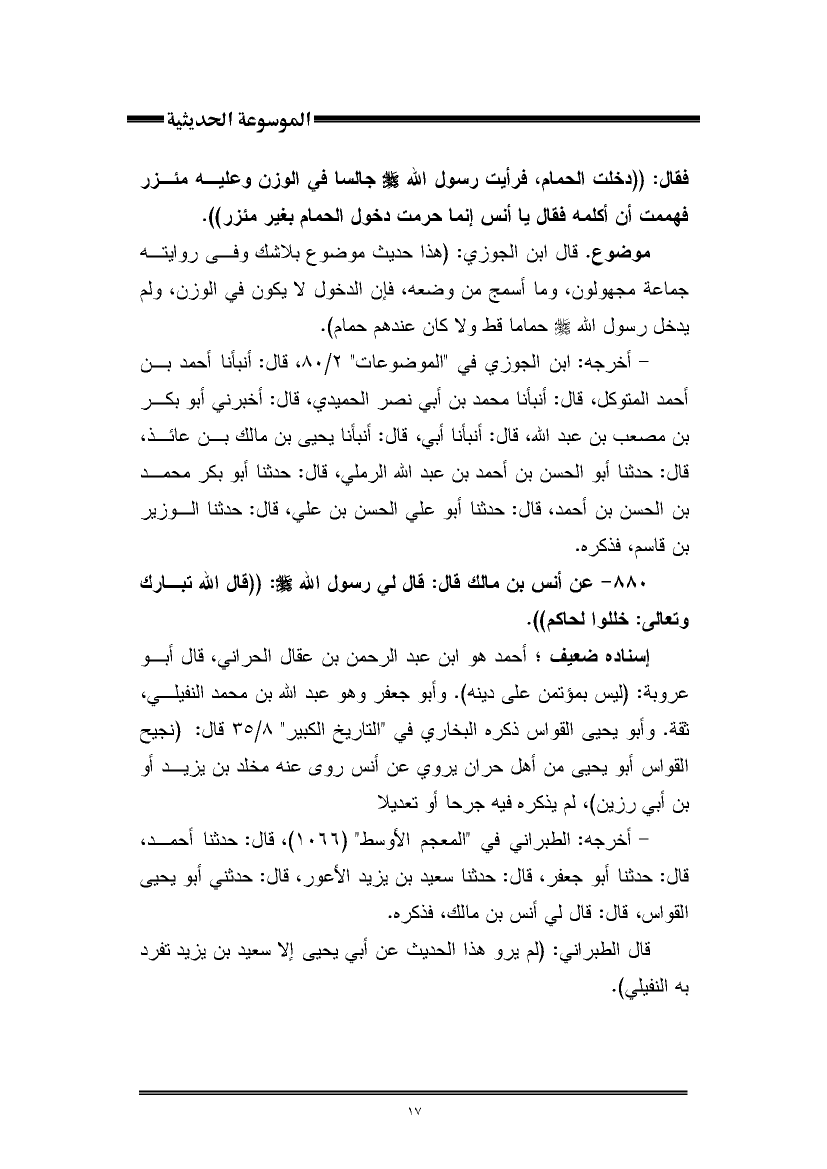 الموسوعة الحديثية

فقال: ((دخلت الحمام، فرأيت رسول الله ﷺ جالسا في الوزن وعليه مئزر فهممت أن أكلمه فقال يا أنس إنما حرمت دخول الحمام بغير مئزر)).

موضوع. قال ابن الجوزي: (هذا حديث موضوع بلاشك وفي روايته جماعة مجهولون، وما أسمج من وضعه، فإن الدخول لا يكون في الوزن، ولم يدخل رسول الله ﷺ حماما قط ولا كان عندهم حمام).

– أخرجه: ابن الجوزي في "الموضوعات" ٨٠/٢، قال: أنبأنا أحمد بن أحمد المتوكل، قال: أنبأنا محمد بن أبي نصر الحميدي، قال: أخبرني أبو بكر بن مصعب بن عبد الله، قال: أنبأنا أبي، قال: أنبأنا يحيى بن مالك بن عائذ، قال: حدثنا أبو الحسن بن أحمد بن عبد الله الرملي، قال: حدثنا أبو بكر محمد بن الحسن بن أحمد، قال: حدثنا أبو علي الحسن بن علي، قال: حدثنا الوزير بن قاسم، فذكره.

٨٨٠– عن أنس بن مالك قال: قال لي رسول الله ﷺ: ((قال الله تبارك وتعالى: خللوا لحاكم)).

إسناده ضعيف ؛ أحمد هو ابن عبد الرحمن بن عقال الحراني، قال أبو عروبة: (ليس بمؤتمن على دينه). وأبو جعفر وهو عبد الله بن محمد النفيلي، ثقة. وأبو يحيى القواس ذكره البخاري في "التاريخ الكبير" ٣٥/٨ قال: (نجيح القواس أبو يحيى من أهل حران يروي عن أنس روى عنه مخلد بن يزيد أو بن أبي رزين)، لم يذكره فيه جرحا أو تعديلا

– أخرجه: الطبراني في "المعجم الأوسط" (١٠٦٦)، قال: حدثنا أحمد، قال: حدثنا أبو جعفر، قال: حدثنا سعيد بن يزيد الأعور، قال: حدثني أبو يحيى القواس، قال: قال لي أنس بن مالك، فذكره.

قال الطبراني: (لم يرو هذا الحديث عن أبي يحيى إلا سعيد بن يزيد تفرد به النفيلي).

١٧